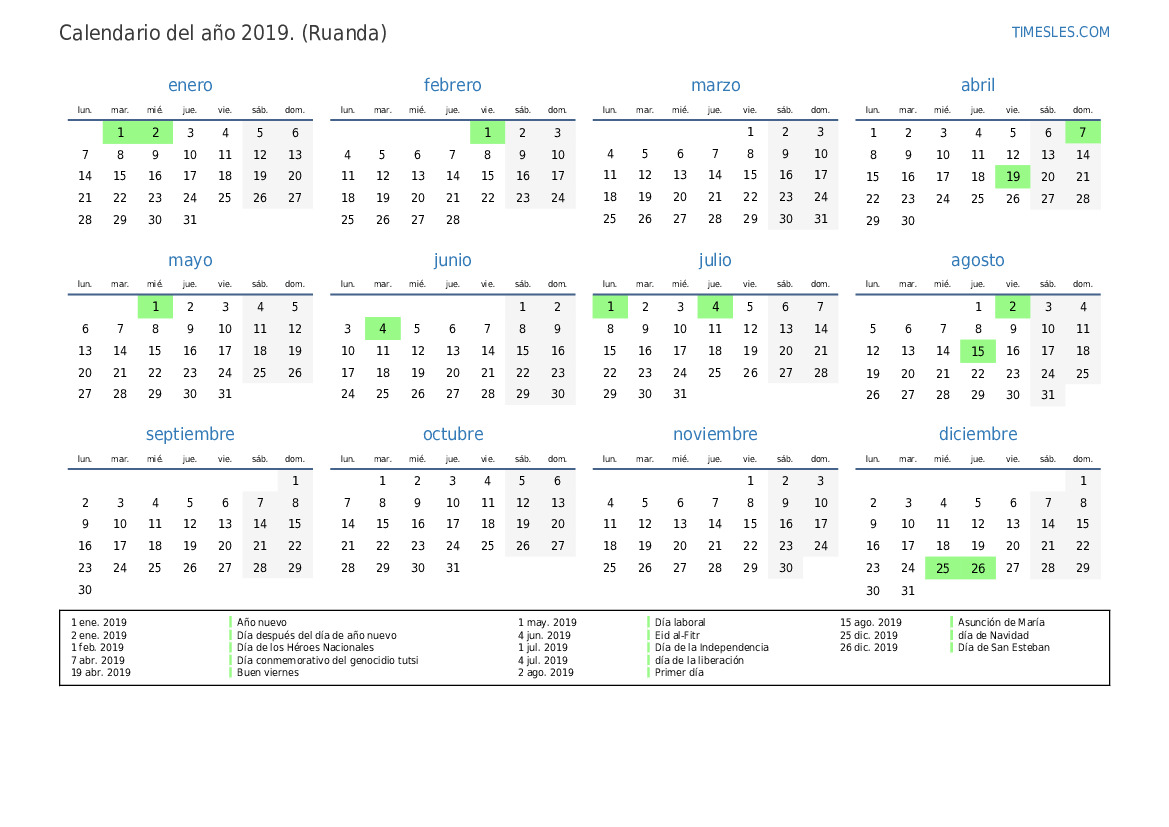 Calendario del año 2019. (Ruanda)

TIMESLES.COM

enero

| lun. | mar. | mié. | jue. | vie. | sáb. | dom. |
|---|---|---|---|---|---|---|
| | 1 | 2 | 3 | 4 | 5 | 6 |
| 7 | 8 | 9 | 10 | 11 | 12 | 13 |
| 14 | 15 | 16 | 17 | 18 | 19 | 20 |
| 21 | 22 | 23 | 24 | 25 | 26 | 27 |
| 28 | 29 | 30 | 31 | | | |

febrero

| lun. | mar. | mié. | jue. | vie. | sáb. | dom. |
|---|---|---|---|---|---|---|
| | | | | 1 | 2 | 3 |
| 4 | 5 | 6 | 7 | 8 | 9 | 10 |
| 11 | 12 | 13 | 14 | 15 | 16 | 17 |
| 18 | 19 | 20 | 21 | 22 | 23 | 24 |
| 25 | 26 | 27 | 28 | | | |

marzo

| lun. | mar. | mié. | jue. | vie. | sáb. | dom. |
|---|---|---|---|---|---|---|
| | | | | 1 | 2 | 3 |
| 4 | 5 | 6 | 7 | 8 | 9 | 10 |
| 11 | 12 | 13 | 14 | 15 | 16 | 17 |
| 18 | 19 | 20 | 21 | 22 | 23 | 24 |
| 25 | 26 | 27 | 28 | 29 | 30 | 31 |

abril

| lun. | mar. | mié. | jue. | vie. | sáb. | dom. |
|---|---|---|---|---|---|---|
| 1 | 2 | 3 | 4 | 5 | 6 | 7 |
| 8 | 9 | 10 | 11 | 12 | 13 | 14 |
| 15 | 16 | 17 | 18 | 19 | 20 | 21 |
| 22 | 23 | 24 | 25 | 26 | 27 | 28 |
| 29 | 30 | | | | | |

mayo

| lun. | mar. | mié. | jue. | vie. | sáb. | dom. |
|---|---|---|---|---|---|---|
| | | 1 | 2 | 3 | 4 | 5 |
| 6 | 7 | 8 | 9 | 10 | 11 | 12 |
| 13 | 14 | 15 | 16 | 17 | 18 | 19 |
| 20 | 21 | 22 | 23 | 24 | 25 | 26 |
| 27 | 28 | 29 | 30 | 31 | | |

junio

| lun. | mar. | mié. | jue. | vie. | sáb. | dom. |
|---|---|---|---|---|---|---|
| | | | | | 1 | 2 |
| 3 | 4 | 5 | 6 | 7 | 8 | 9 |
| 10 | 11 | 12 | 13 | 14 | 15 | 16 |
| 17 | 18 | 19 | 20 | 21 | 22 | 23 |
| 24 | 25 | 26 | 27 | 28 | 29 | 30 |

julio

| lun. | mar. | mié. | jue. | vie. | sáb. | dom. |
|---|---|---|---|---|---|---|
| 1 | 2 | 3 | 4 | 5 | 6 | 7 |
| 8 | 9 | 10 | 11 | 12 | 13 | 14 |
| 15 | 16 | 17 | 18 | 19 | 20 | 21 |
| 22 | 23 | 24 | 25 | 26 | 27 | 28 |
| 29 | 30 | 31 | | | | |

agosto

| lun. | mar. | mié. | jue. | vie. | sáb. | dom. |
|---|---|---|---|---|---|---|
| | | | 1 | 2 | 3 | 4 |
| 5 | 6 | 7 | 8 | 9 | 10 | 11 |
| 12 | 13 | 14 | 15 | 16 | 17 | 18 |
| 19 | 20 | 21 | 22 | 23 | 24 | 25 |
| 26 | 27 | 28 | 29 | 30 | 31 | |

septiembre

| lun. | mar. | mié. | jue. | vie. | sáb. | dom. |
|---|---|---|---|---|---|---|
| | | | | | | 1 |
| 2 | 3 | 4 | 5 | 6 | 7 | 8 |
| 9 | 10 | 11 | 12 | 13 | 14 | 15 |
| 16 | 17 | 18 | 19 | 20 | 21 | 22 |
| 23 | 24 | 25 | 26 | 27 | 28 | 29 |
| 30 | | | | | | |

octubre

| lun. | mar. | mié. | jue. | vie. | sáb. | dom. |
|---|---|---|---|---|---|---|
| | 1 | 2 | 3 | 4 | 5 | 6 |
| 7 | 8 | 9 | 10 | 11 | 12 | 13 |
| 14 | 15 | 16 | 17 | 18 | 19 | 20 |
| 21 | 22 | 23 | 24 | 25 | 26 | 27 |
| 28 | 29 | 30 | 31 | | | |

noviembre

| lun. | mar. | mié. | jue. | vie. | sáb. | dom. |
|---|---|---|---|---|---|---|
| | | | | 1 | 2 | 3 |
| 4 | 5 | 6 | 7 | 8 | 9 | 10 |
| 11 | 12 | 13 | 14 | 15 | 16 | 17 |
| 18 | 19 | 20 | 21 | 22 | 23 | 24 |
| 25 | 26 | 27 | 28 | 29 | 30 | |

diciembre

| lun. | mar. | mié. | jue. | vie. | sáb. | dom. |
|---|---|---|---|---|---|---|
| | | | | | | 1 |
| 2 | 3 | 4 | 5 | 6 | 7 | 8 |
| 9 | 10 | 11 | 12 | 13 | 14 | 15 |
| 16 | 17 | 18 | 19 | 20 | 21 | 22 |
| 23 | 24 | 25 | 26 | 27 | 28 | 29 |
| 30 | 31 | | | | | |

1 ene. 2019 Año nuevo
2 ene. 2019 Día después del día de año nuevo
1 feb. 2019 Día de los Héroes Nacionales
7 abr. 2019 Día conmemorativo del genocidio tutsi
19 abr. 2019 Buen viernes
1 may. 2019 Día laboral
4 jun. 2019 Eid al-Fitr
1 jul. 2019 Día de la Independencia
4 jul. 2019 día de la liberación
2 ago. 2019 Primer día
15 ago. 2019 Asunción de María
25 dic. 2019 día de Navidad
26 dic. 2019 Día de San Esteban